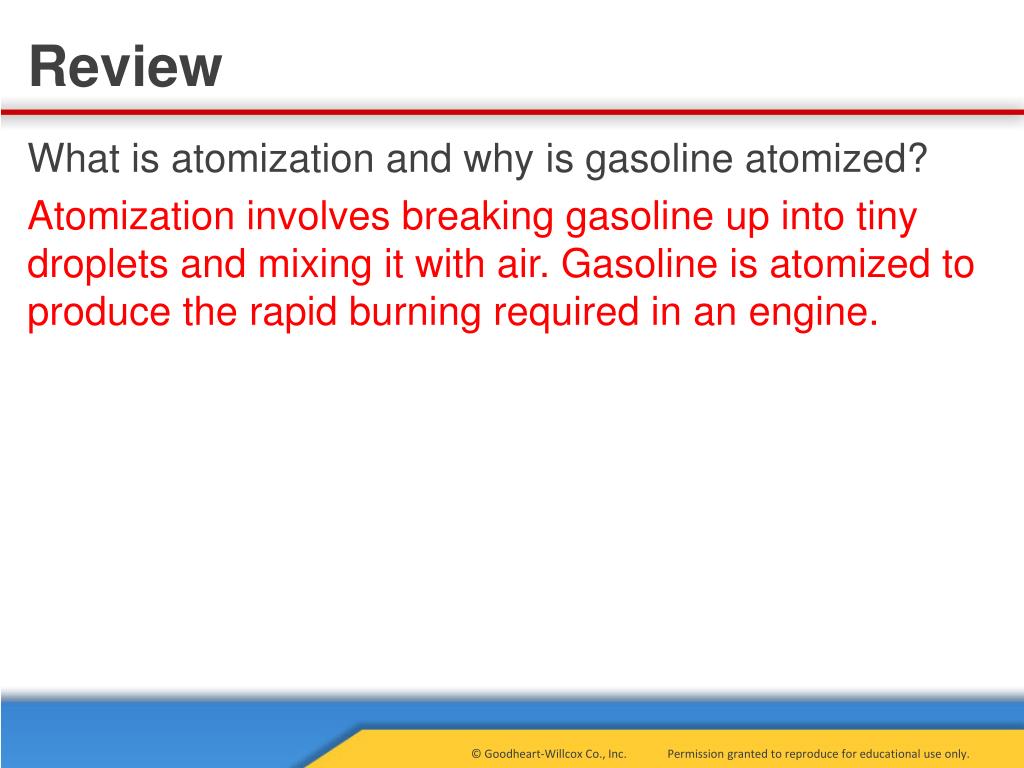 Review

What is atomization and why is gasoline atomized?

Atomization involves breaking gasoline up into tiny droplets and mixing it with air. Gasoline is atomized to produce the rapid burning required in an engine.

© Goodheart-Willcox Co., Inc. Permission granted to reproduce for educational use only.